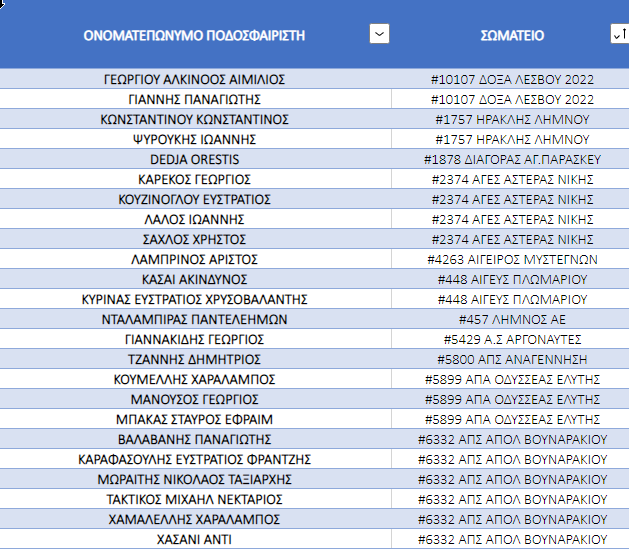 | ΟΝΟΜΑΤΕΠΩΝΥΜΟ ΠΟΔΟΣΦΑΙΡΙΣΤΗ | ΣΩΜΑΤΕΙΟ |
|---|---|
| ΓΕΩΡΓΙΟΥ ΑΛΚΙΝΟΟΣ ΑΙΜΙΛΙΟΣ | #10107 ΔΟΞΑ ΛΕΣΒΟΥ 2022 |
| ΓΙΑΝΝΗΣ ΠΑΝΑΓΙΩΤΗΣ | #10107 ΔΟΞΑ ΛΕΣΒΟΥ 2022 |
| ΚΩΝΣΤΑΝΤΙΝΟΥ ΚΩΝΣΤΑΝΤΙΝΟΣ | #1757 ΗΡΑΚΛΗΣ ΛΗΜΝΟΥ |
| ΨΥΡΟΥΚΗΣ ΙΩΑΝΝΗΣ | #1757 ΗΡΑΚΛΗΣ ΛΗΜΝΟΥ |
| DEDJA ORESTIS | #1878 ΔΙΑΓΟΡΑΣ ΑΓ.ΠΑΡΑΣΚΕΥ |
| ΚΑΡΕΚΟΣ ΓΕΩΡΓΙΟΣ | #2374 ΑΓΕΣ ΑΣΤΕΡΑΣ ΝΙΚΗΣ |
| ΚΟΥΖΙΝΟΓΛΟΥ ΕΥΣΤΡΑΤΙΟΣ | #2374 ΑΓΕΣ ΑΣΤΕΡΑΣ ΝΙΚΗΣ |
| ΛΑΛΟΣ ΙΩΑΝΝΗΣ | #2374 ΑΓΕΣ ΑΣΤΕΡΑΣ ΝΙΚΗΣ |
| ΣΑΧΛΟΣ ΧΡΗΣΤΟΣ | #2374 ΑΓΕΣ ΑΣΤΕΡΑΣ ΝΙΚΗΣ |
| ΛΑΜΠΡΙΝΟΣ ΑΡΙΣΤΟΣ | #4263 ΑΙΓΕΙΡΟΣ ΜΥΣΤΕΓΝΩΝ |
| ΚΑΣΑΙ ΑΚΙΝΔΥΝΟΣ | #448 ΑΙΓΕΥΣ ΠΛΩΜΑΡΙΟΥ |
| ΚΥΡΙΝΑΣ ΕΥΣΤΡΑΤΙΟΣ ΧΡΥΣΟΒΑΛΑΝΤΗΣ | #448 ΑΙΓΕΥΣ ΠΛΩΜΑΡΙΟΥ |
| ΝΤΑΛΑΜΠΙΡΑΣ ΠΑΝΤΕΛΕΗΜΩΝ | #457 ΛΗΜΝΟΣ ΑΕ |
| ΓΙΑΝΝΑΚΙΔΗΣ ΓΕΩΡΓΙΟΣ | #5429 Α.Σ ΑΡΓΟΝΑΥΤΕΣ |
| ΤΖΑΝΝΗΣ ΔΗΜΗΤΡΙΟΣ | #5800 ΑΠΣ ΑΝΑΓΕΝΝΗΣΗ |
| ΚΟΥΜΕΛΛΗΣ ΧΑΡΑΛΑΜΠΟΣ | #5899 ΑΠΑ ΟΔΥΣΣΕΑΣ ΕΛΥΤΗΣ |
| ΜΑΝΟΥΣΟΣ ΓΕΩΡΓΙΟΣ | #5899 ΑΠΑ ΟΔΥΣΣΕΑΣ ΕΛΥΤΗΣ |
| ΜΠΑΚΑΣ ΣΤΑΥΡΟΣ ΕΦΡΑΙΜ | #5899 ΑΠΑ ΟΔΥΣΣΕΑΣ ΕΛΥΤΗΣ |
| ΒΑΛΑΒΑΝΗΣ ΠΑΝΑΓΙΩΤΗΣ | #6332 ΑΠΣ ΑΠΟΛ ΒΟΥΝΑΡΑΚΙΟΥ |
| ΚΑΡΑΦΑΣΟΥΛΗΣ ΕΥΣΤΡΑΤΙΟΣ ΦΡΑΝΤΖΗΣ | #6332 ΑΠΣ ΑΠΟΛ ΒΟΥΝΑΡΑΚΙΟΥ |
| ΜΩΡΑΙΤΗΣ ΝΙΚΟΛΑΟΣ ΤΑΞΙΑΡΧΗΣ | #6332 ΑΠΣ ΑΠΟΛ ΒΟΥΝΑΡΑΚΙΟΥ |
| ΤΑΚΤΙΚΟΣ ΜΙΧΑΗΛ ΝΕΚΤΑΡΙΟΣ | #6332 ΑΠΣ ΑΠΟΛ ΒΟΥΝΑΡΑΚΙΟΥ |
| ΧΑΜΑΛΕΛΛΗΣ ΧΑΡΑΛΑΜΠΟΣ | #6332 ΑΠΣ ΑΠΟΛ ΒΟΥΝΑΡΑΚΙΟΥ |
| ΧΑΣΑΝΙ ΑΝΤΙ | #6332 ΑΠΣ ΑΠΟΛ ΒΟΥΝΑΡΑΚΙΟΥ |